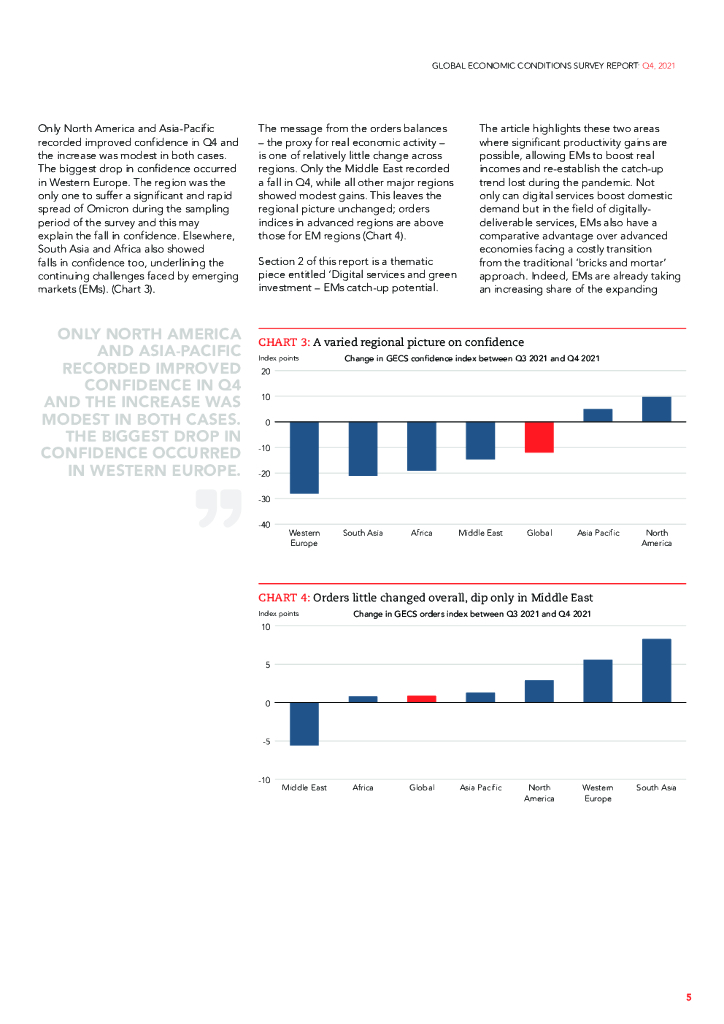 GLOBAL ECONOMIC CONDITIONS SURVEY REPORT Q4, 2021

Only North America and Asia-Pacific recorded improved confidence in Q4 and the increase was modest in both cases. The biggest drop in confidence occurred in Western Europe. The region was the only one to suffer a significant and rapid spread of Omicron during the sampling period of the survey and this may explain the fall in confidence. Elsewhere, South Asia and Africa also showed falls in confidence too, underlining the continuing challenges faced by emerging markets (EMs). (Chart 3).

The message from the orders balances – the proxy for real economic activity – is one of relatively little change across regions. Only the Middle East recorded a fall in Q4, while all other major regions showed modest gains. This leaves the regional picture unchanged; orders indices in advanced regions are above those for EM regions (Chart 4).

Section 2 of this report is a thematic piece entitled 'Digital services and green investment – EMs catch-up potential.

The article highlights these two areas where significant productivity gains are possible, allowing EMs to boost real incomes and re-establish the catch-up trend lost during the pandemic. Not only can digital services boost domestic demand but in the field of digitally-deliverable services, EMs also have a comparative advantage over advanced economies facing a costly transition from the traditional 'bricks and mortar' approach. Indeed, EMs are already taking an increasing share of the expanding

ONLY NORTH AMERICA AND ASIA-PACIFIC RECORDED IMPROVED CONFIDENCE IN Q4 AND THE INCREASE WAS MODEST IN BOTH CASES. THE BIGGEST DROP IN CONFIDENCE OCCURRED IN WESTERN EUROPE.

CHART 3: A varied regional picture on confidence
Index points
Change in GECS confidence index between Q3 2021 and Q4 2021
20
10
0
-10
-20
-30
-40
Western Europe
South Asia
Africa
Middle East
Global
Asia Pacific
North America

CHART 4: Orders little changed overall, dip only in Middle East
Index points
Change in GECS orders index between Q3 2021 and Q4 2021
10
5
0
-5
-10
Middle East
Africa
Global
Asia Pacific
North America
Western Europe
South Asia

5